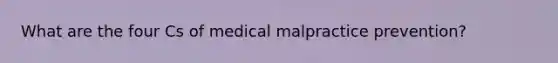 What are the four Cs of medical malpractice prevention?